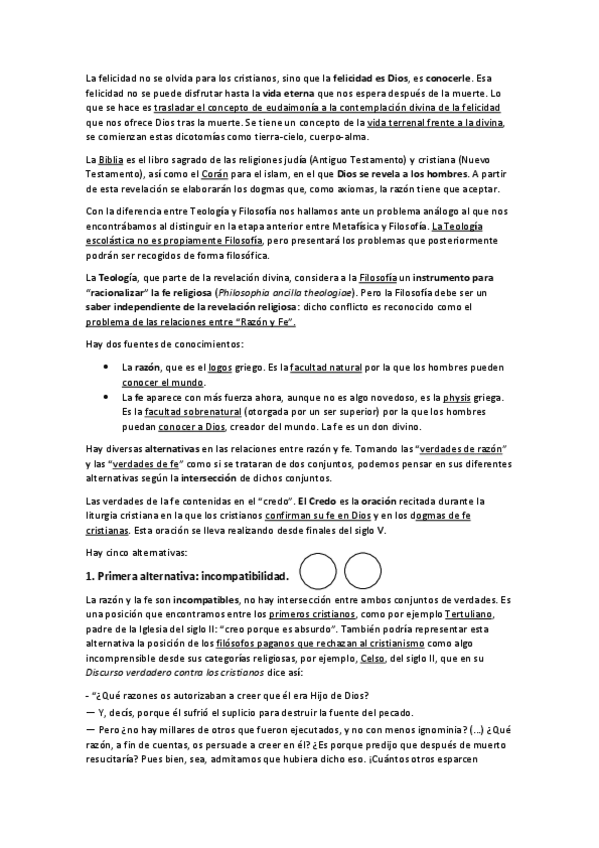 La felicidad no se olvida para los cristianos, sino que la felicidad es Dios, es conocerle. Esa felicidad no se puede disfrutar hasta la vida eterna que nos espera después de la muerte. Lo que se hace es trasladar el concepto de eudaimonía a la contemplación divina de la felicidad que nos ofrece Dios tras la muerte. Se tiene un concepto de la vida terrenal frente a la divina, se comienzan estas dicotomías como tierra-cielo, cuerpo-alma.

La Biblia es el libro sagrado de las religiones judía (Antiguo Testamento) y cristiana (Nuevo Testamento), así como el Corán para el islam, en el que Dios se revela a los hombres. A partir de esta revelación se elaborarán los dogmas que, como axiomas, la razón tiene que aceptar.

Con la diferencia entre Teología y Filosofía nos hallamos ante un problema análogo al que nos encontrábamos al distinguir en la etapa anterior entre Metafísica y Filosofía. La Teología escolástica no es propiamente Filosofía, pero presentará los problemas que posteriormente podrán ser recogidos de forma filosófica.

La Teología, que parte de la revelación divina, considera a la Filosofía un instrumento para "racionalizar" la fe religiosa (Philosophia ancilla theologiae). Pero la Filosofía debe ser un saber independiente de la revelación religiosa: dicho conflicto es reconocido como el problema de las relaciones entre "Razón y Fe".

Hay dos fuentes de conocimientos:

• La razón, que es el logos griego. Es la facultad natural por la que los hombres pueden conocer el mundo.
• La fe aparece con más fuerza ahora, aunque no es algo novedoso, es la physis griega. Es la facultad sobrenatural (otorgada por un ser superior) por la que los hombres puedan conocer a Dios, creador del mundo. La fe es un don divino.

Hay diversas alternativas en las relaciones entre razón y fe. Tomando las "verdades de razón" y las "verdades de fe" como si se trataran de dos conjuntos, podemos pensar en sus diferentes alternativas según la intersección de dichos conjuntos.

Las verdades de la fe contenidas en el "credo". El Credo es la oración recitada durante la liturgia cristiana en la que los cristianos confirman su fe en Dios y en los dogmas de fe cristianas. Esta oración se lleva realizando desde finales del siglo V.

Hay cinco alternativas:

1. Primera alternativa: incompatibilidad.

La razón y la fe son incompatibles, no hay intersección entre ambos conjuntos de verdades. Es una posición que encontramos entre los primeros cristianos, como por ejemplo Tertuliano, padre de la Iglesia del siglo II: "creo porque es absurdo". También podría representar esta alternativa la posición de los filósofos paganos que rechazan al cristianismo como algo incomprensible desde sus categorías religiosas, por ejemplo, Celso, del siglo II, que en su Discurso verdadero contra los cristianos dice así:

- "¿Qué razones os autorizaban a creer que él era Hijo de Dios?
— Y, decís, porque él sufrió el suplicio para destruir la fuente del pecado.
— Pero ¿no hay millares de otros que fueron ejecutados, y no con menos ignominia? (...) ¿Qué razón, a fin de cuentas, os persuade a creer en él? ¿Es porque predijo que después de muerto resucitaría? Pues bien, sea, admitamos que hubiera dicho eso. ¡Cuántos otros esparcen